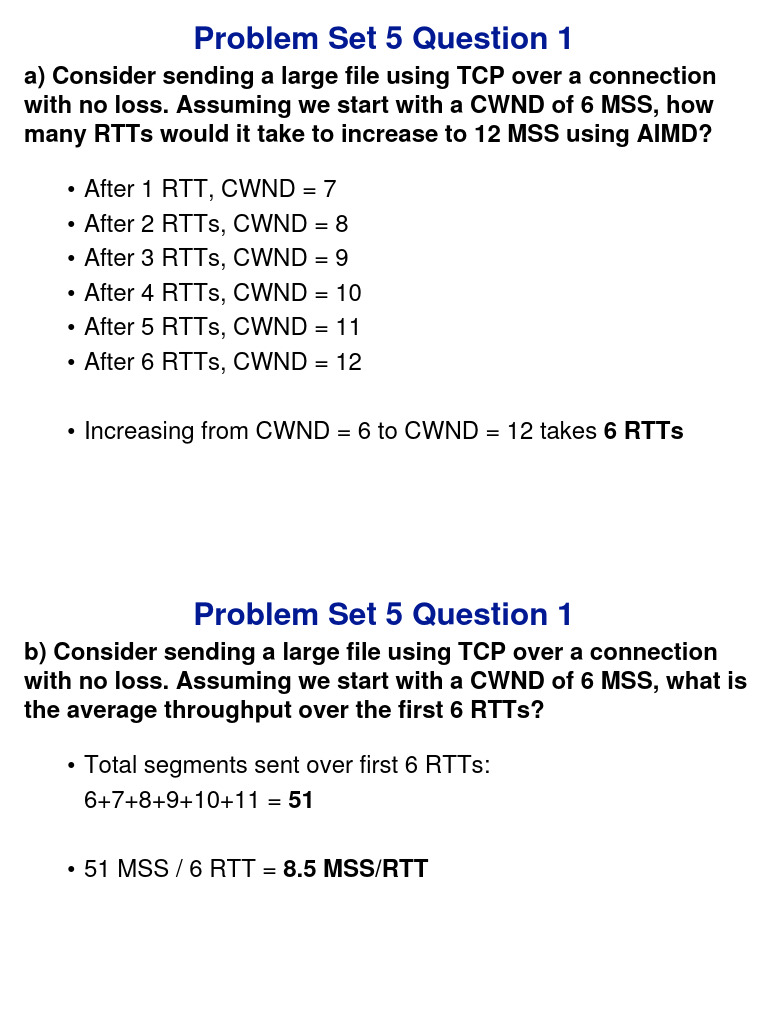 Problem Set 5 Question 1

a) Consider sending a large file using TCP over a connection with no loss. Assuming we start with a CWND of 6 MSS, how many RTTs would it take to increase to 12 MSS using AIMD?

• After 1 RTT, CWND = 7
• After 2 RTTs, CWND = 8
• After 3 RTTs, CWND = 9
• After 4 RTTs, CWND = 10
• After 5 RTTs, CWND = 11
• After 6 RTTs, CWND = 12

• Increasing from CWND = 6 to CWND = 12 takes 6 RTTs

Problem Set 5 Question 1

b) Consider sending a large file using TCP over a connection with no loss. Assuming we start with a CWND of 6 MSS, what is the average throughput over the first 6 RTTs?

• Total segments sent over first 6 RTTs:
6+7+8+9+10+11 = 51

• 51 MSS / 6 RTT = 8.5 MSS/RTT